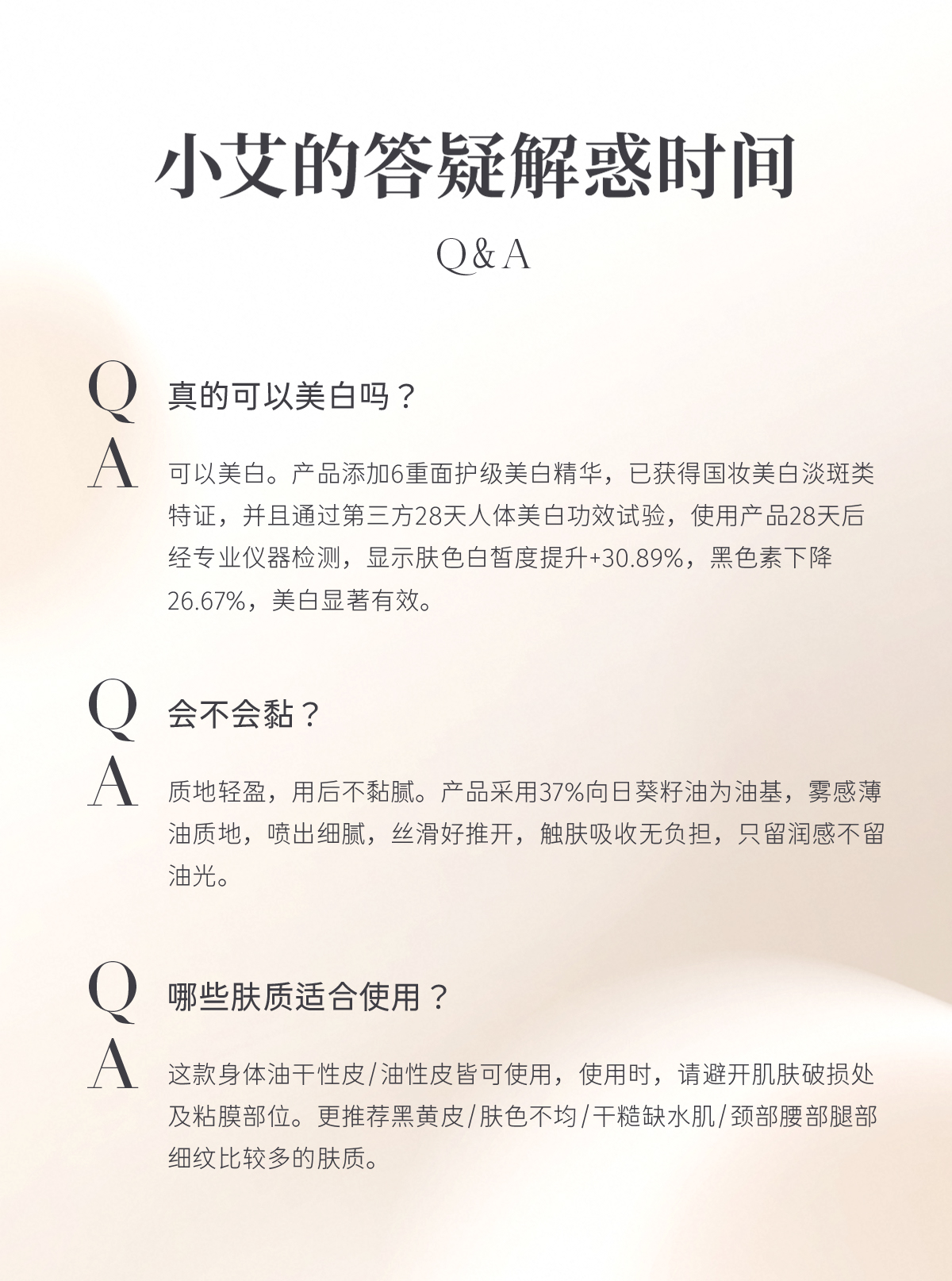 小艾的答疑解惑时间

Q&A

Q 真的可以美白吗？

A 可以美白。产品添加6重面护级美白精华，已获得国妆美白淡斑类特证，并且通过第三方28天人体美白功效试验，使用产品28天后经专业仪器检测，显示肤色白皙度提升+30.89%，黑色素下降26.67%，美白显著有效。

Q 会不会黏？

A 质地轻盈，用后不黏腻。产品采用37%向日葵籽油为油基，雾感薄油质地，喷出细腻，丝滑好推开，触肤吸收无负担，只留润感不留油光。

Q 哪些肤质适合使用？

A 这款身体油干性皮/油性皮皆可使用，使用时，请避开肌肤破损处及粘膜部位。更推荐黑黄皮/肤色不均/干糙缺水肌/颈部腰部腿部细纹比较多的肤质。